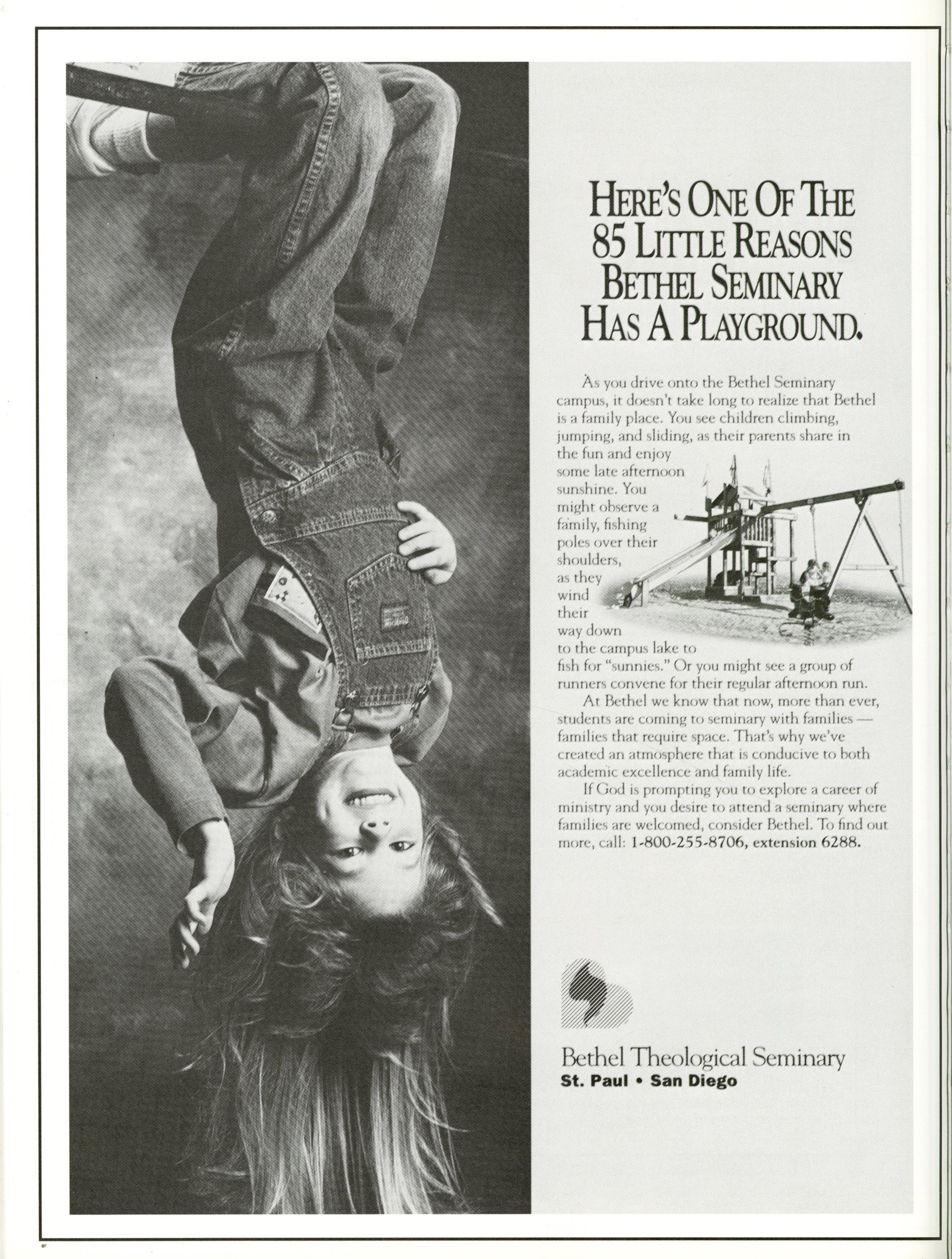 HERE'S ONE OF THE 85 LITTLE REASONS BETHEL SEMINARY HAS A PLAYGROUND.

As you drive onto the Bethel Seminary campus, it doesn't take long to realize that Bethel is a family place. You see children climbing, jumping, and sliding, as their parents share in the fun and enjoy some late afternoon sunshine. You might observe a family, fishing poles over their shoulders, as they wind their way down to the campus lake to fish for "sunnies." Or you might see a group of runners convene for their regular afternoon run.

At Bethel we know that now, more than ever, students are coming to seminary with families — families that require space. That's why we've created an atmosphere that is conducive to both academic excellence and family life.

If God is prompting you to explore a career of ministry and you desire to attend a seminary where families are welcomed, consider Bethel. To find out more, call: 1-800-255-8706, extension 6288.

Bethel Theological Seminary
St. Paul • San Diego